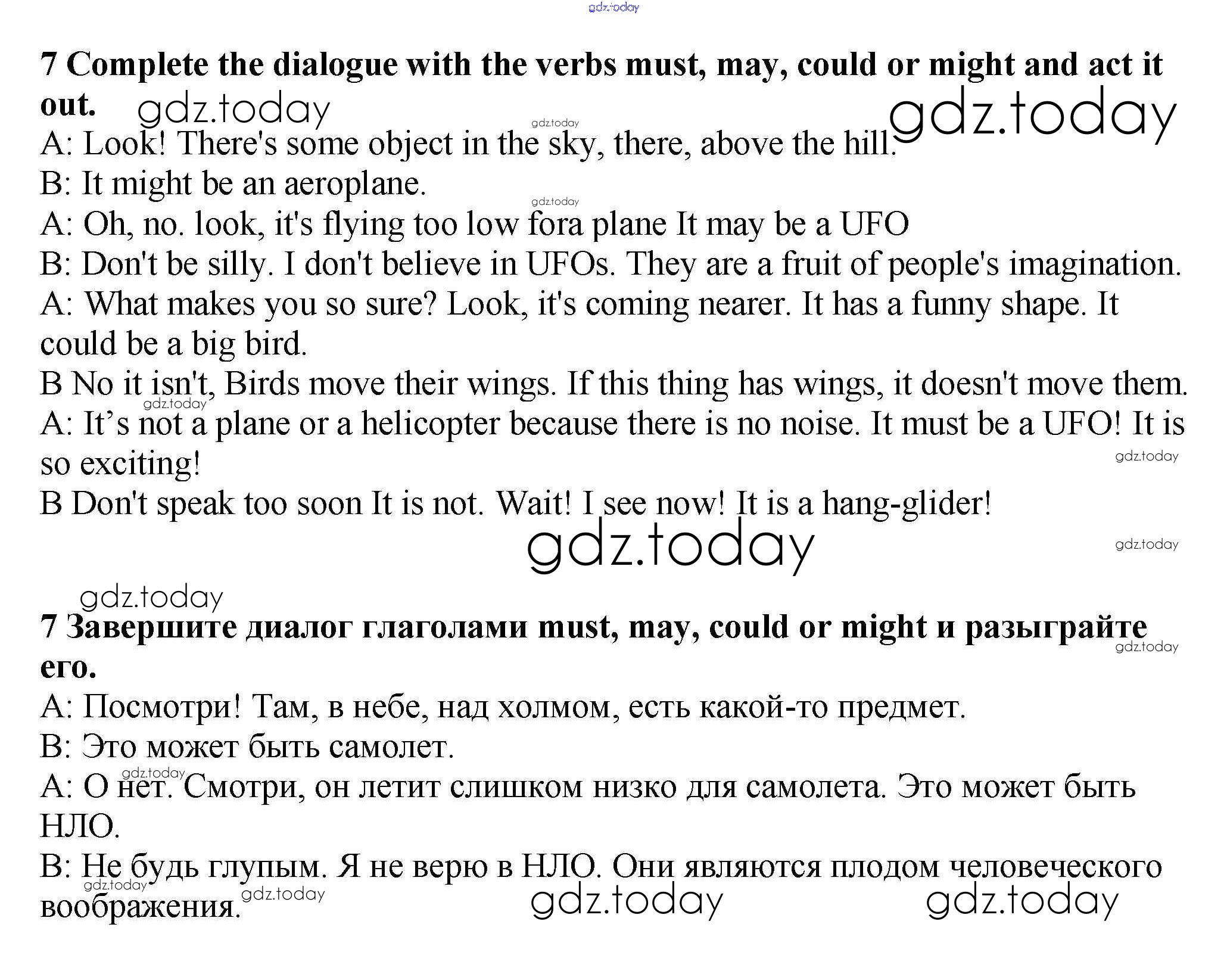 gdz.today

**7 Complete the dialogue with the verbs must, may, could or might and act it out.** gdz.today gdz.today gdz.today

A: Look! There's some object in the sky, there, above the hill.

B: It might be an aeroplane.

gdz.today

A: Oh, no. look, it's flying too low fora plane It may be a UFO

B: Don't be silly. I don't believe in UFOs. They are a fruit of people's imagination.

A: What makes you so sure? Look, it's coming nearer. It has a funny shape. It could be a big bird.

B No it isn't, Birds move their wings. If this thing has wings, it doesn't move them.

gdz.today

A: It’s not a plane or a helicopter because there is no noise. It must be a UFO! It is so exciting!

gdz.today

B Don't speak too soon It is not. Wait! I see now! It is a hang-glider!

gdz.today gdz.today

gdz.today

**7 Завершите диалог глаголами must, may, could or might и разыграйте его.**

gdz.today

A: Посмотри! Там, в небе, над холмом, есть какой-то предмет.

B: Это может быть самолет.

gdz.today

A: О нет. Смотри, он летит слишком низко для самолета. Это может быть НЛО.

B: Не будь глупым. Я не верю в НЛО. Они являются плодом человеческого воображения.

gdz.today gdz.today gdz.today gdz.today